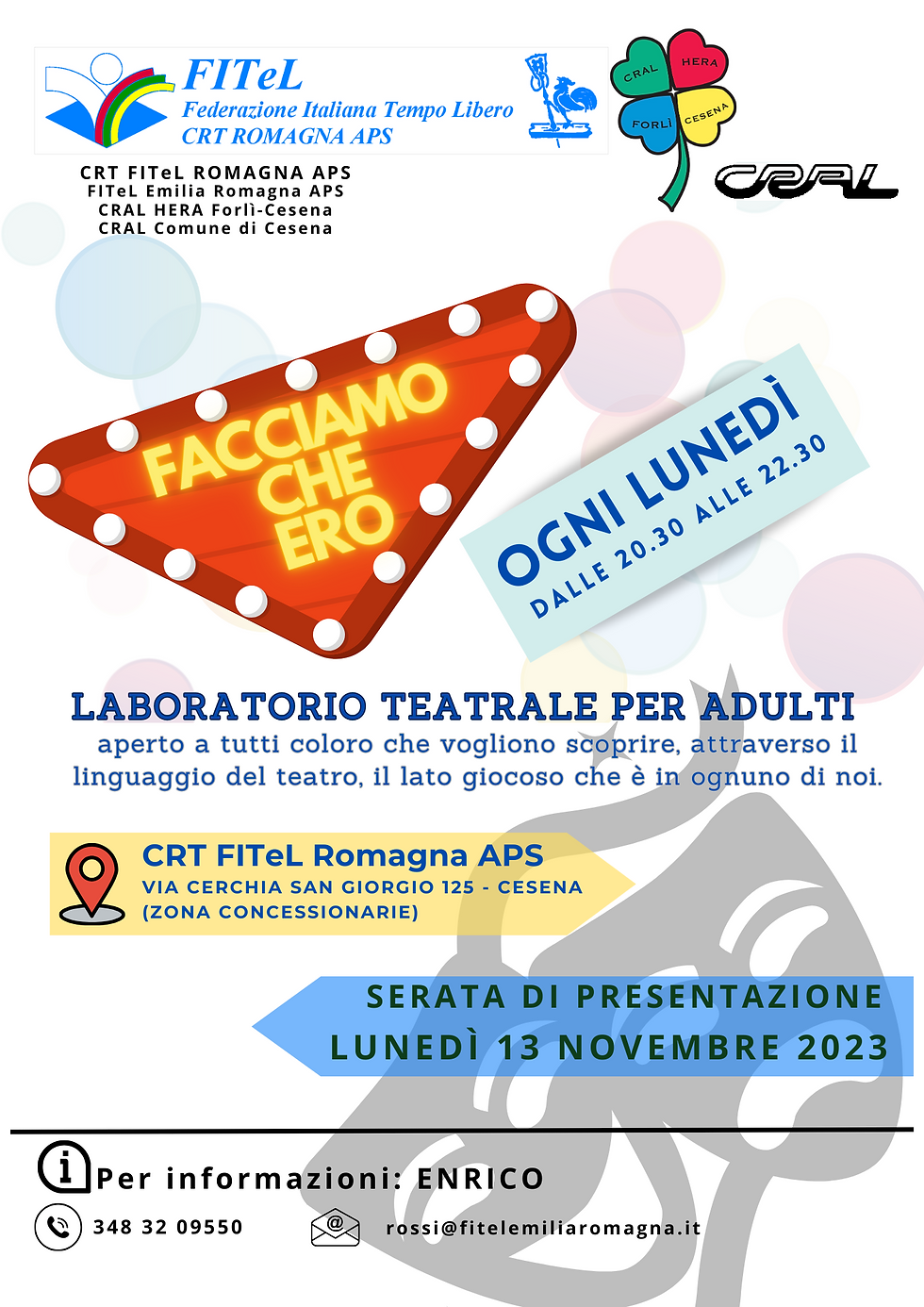 FITeL
Federazione Italiana Tempo Libero
CRT ROMAGNA APS

CRAL HERA
FORLÌ CESENA

CRAL

CRT FITeL ROMAGNA APS
FITeL Emilia Romagna APS
CRAL HERA Forlì-Cesena
CRAL Comune di Cesena

FACCIAMO CHE ERO

OGNI LUNEDÌ
DALLE 20.30 ALLE 22.30

LABORATORIO TEATRALE PER ADULTI
aperto a tutti coloro che vogliono scoprire, attraverso il linguaggio del teatro, il lato giocoso che è in ognuno di noi.

CRT FITeL Romagna APS
VIA CERCHIA SAN GIORGIO 125 - CESENA
(ZONA CONCESSIONARIE)

SERATA DI PRESENTAZIONE
LUNEDÌ 13 NOVEMBRE 2023

Per informazioni: ENRICO
348 32 09550
rossi@fitelemiliaromagna.it